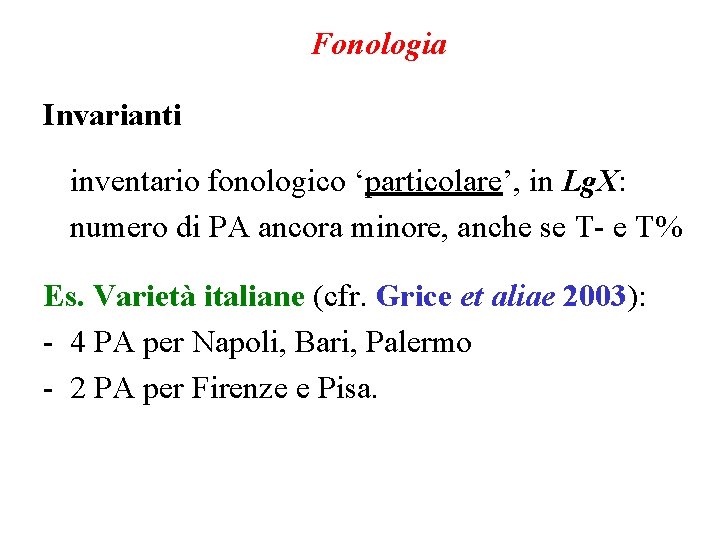 Fonologia

Invarianti

inventario fonologico ‘particolare’, in LgX: numero di PA ancora minore, anche se T- e T%

Es. Varietà italiane (cfr. Grice et aliae 2003):
- 4 PA per Napoli, Bari, Palermo
- 2 PA per Firenze e Pisa.